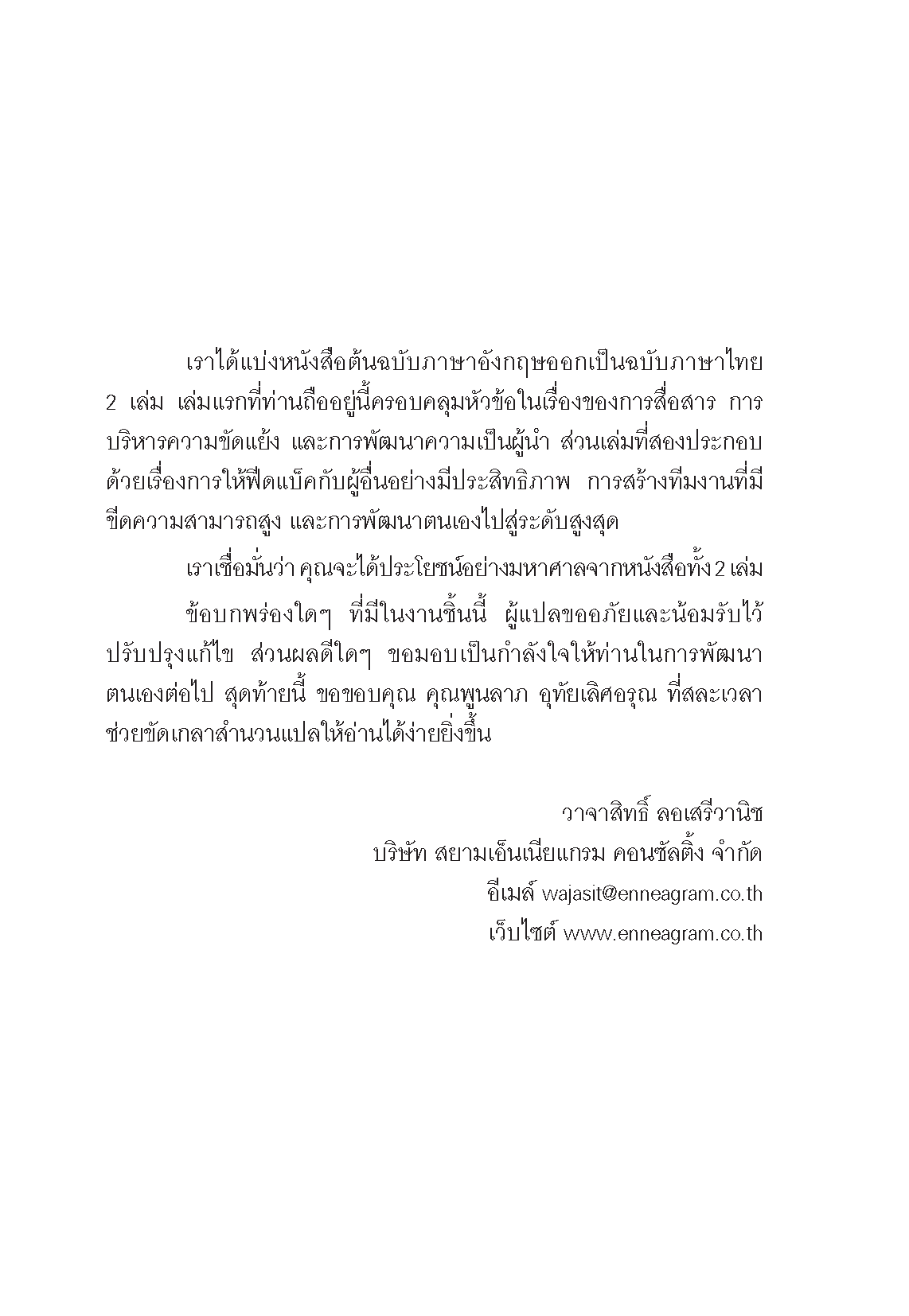 เราได้แบ่งหนังสือต้นฉบับภาษาอังกฤษออกเป็นฉบับภาษาไทย 2 เล่ม เล่มแรกที่ท่านถืออยู่นี้ครอบคลุมหัวข้อในเรื่องของการสื่อสาร การบริหารความขัดแย้ง และการพัฒนาความเป็นผู้นำ ส่วนเล่มที่สองประกอบด้วยเรื่องการให้ฟีดแบ็คกับผู้อื่นอย่างมีประสิทธิภาพ การสร้างทีมงานที่มีขีดความสามารถสูง และการพัฒนาตนเองไปสู่ระดับสูงสุด

เราเชื่อมั่นว่า คุณจะได้ประโยชน์อย่างมหาศาลจากหนังสือทั้ง 2 เล่ม

ข้อบกพร่องใดๆ ที่มีในงานชิ้นนี้ ผู้แปลขออภัยและน้อมรับไว้ปรับปรุงแก้ไข ส่วนผลดีใดๆ ขอมอบเป็นกำลังใจให้ท่านในการพัฒนาตนเองต่อไป สุดท้ายนี้ ขอขอบคุณ คุณพูนลาภ อุทัยเลิศอรุณ ที่สละเวลาช่วยขัดเกลาสำนวนแปลให้อ่านได้ง่ายยิ่งขึ้น

วาจาสิทธิ์ ลอเสรีวานิช
บริษัท สยามเอ็นเนียแกรม คอนซัลติ้ง จำกัด
อีเมล์ wajasit@enneagram.co.th
เว็บไซต์ www.enneagram.co.th